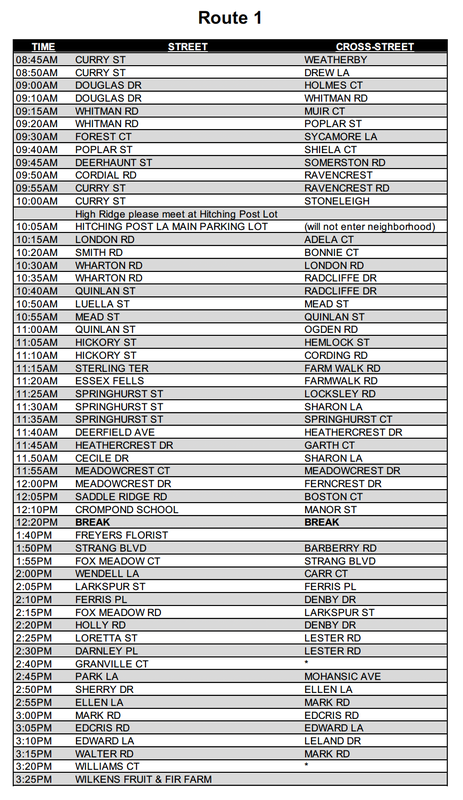 Route 1

| TIME | STREET | CROSS-STREET |
|---|---|---|
| 08:45AM | CURRY ST | WEATHERBY |
| 08:50AM | CURRY ST | DREW LA |
| 09:00AM | DOUGLAS DR | HOLMES CT |
| 09:10AM | DOUGLAS DR | WHITMAN RD |
| 09:15AM | WHITMAN RD | MUIR CT |
| 09:20AM | WHITMAN RD | POPLAR ST |
| 09:30AM | FOREST CT | SYCAMORE LA |
| 09:40AM | POPLAR ST | SHIELA CT |
| 09:45AM | DEERHAUNT ST | SOMERSTON RD |
| 09:50AM | CORDIAL RD | RAVENCREST |
| 09:55AM | CURRY ST | RAVENCREST RD |
| 10:00AM | CURRY ST | STONELEIGH |
| | High Ridge please meet at Hitching Post Lot | |
| 10:05AM | HITCHING POST LA MAIN PARKING LOT | (will not enter neighborhood) |
| 10:15AM | LONDON RD | ADELA CT |
| 10:20AM | SMITH RD | BONNIE CT |
| 10:30AM | WHARTON RD | LONDON RD |
| 10:35AM | WHARTON RD | RADCLIFFE DR |
| 10:40AM | QUINLAN ST | RADCLIFFE DR |
| 10:50AM | LUELLA ST | MEAD ST |
| 10:55AM | MEAD ST | QUINLAN ST |
| 11:00AM | QUINLAN ST | OGDEN RD |
| 11:05AM | HICKORY ST | HEMLOCK ST |
| 11:10AM | HICKORY ST | CORDING RD |
| 11:15AM | STERLING TER | FARM WALK RD |
| 11:20AM | ESSEX FELLS | FARMWALK RD |
| 11:25AM | SPRINGHURST ST | LOCKSLEY RD |
| 11:30AM | SPRINGHURST ST | SHARON LA |
| 11:35AM | SPRINGHURST ST | SPRINGHURST CT |
| 11:40AM | DEERFIELD AVE | HEATHERCREST DR |
| 11:45AM | HEATHERCREST DR | GARTH CT |
| 11.50AM | CECILE DR | SHARON LA |
| 11:55AM | MEADOWCREST CT | MEADOWCREST DR |
| 12:00PM | MEADOWCREST DR | FERNCREST DR |
| 12:05PM | SADDLE RIDGE RD | BOSTON CT |
| 12:10PM | CROMPOND SCHOOL | MANOR ST |
| 12:20PM | BREAK | BREAK |
| 1:40PM | FREYERS FLORIST | |
| 1:50PM | STRANG BLVD | BARBERRY RD |
| 1:55PM | FOX MEADOW CT | STRANG BLVD |
| 2:00PM | WENDELL LA | CARR CT |
| 2:05PM | LARKSPUR ST | FERRIS PL |
| 2:10PM | FERRIS PL | DENBY DR |
| 2:15PM | FOX MEADOW RD | LARKSPUR ST |
| 2:20PM | HOLLY RD | DENBY DR |
| 2:25PM | LORETTA ST | LESTER RD |
| 2:30PM | DARNLEY PL | LESTER RD |
| 2:40PM | GRANVILLE CT | * |
| 2:45PM | PARK LA | MOHANSIC AVE |
| 2:50PM | SHERRY DR | ELLEN LA |
| 2:55PM | ELLEN LA | MARK RD |
| 3:00PM | MARK RD | EDCRIS RD |
| 3:05PM | EDCRIS RD | EDWARD LA |
| 3:10PM | EDWARD LA | LELAND DR |
| 3:15PM | WALTER RD | MARK RD |
| 3:20PM | WILLIAMS CT | * |
| 3:25PM | WILKENS FRUIT & FIR FARM | |